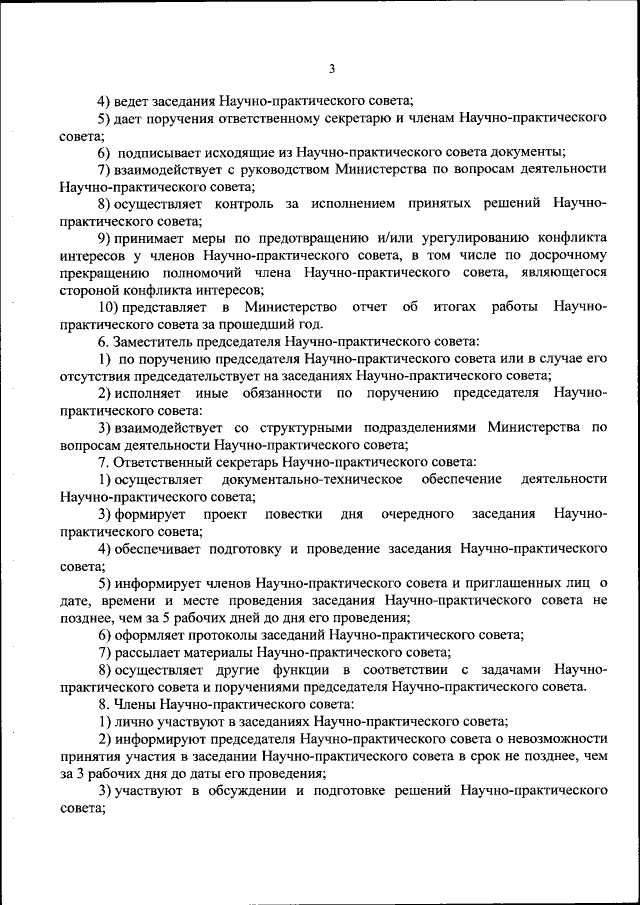 3

4) ведет заседания Научно-практического совета;

5) дает поручения ответственному секретарю и членам Научно-практического совета;

6) подписывает исходящие из Научно-практического совета документы;

7) взаимодействует с руководством Министерства по вопросам деятельности Научно-практического совета;

8) осуществляет контроль за исполнением принятых решений Научно-практического совета;

9) принимает меры по предотвращению и/или урегулированию конфликта интересов у членов Научно-практического совета, в том числе по досрочному прекращению полномочий члена Научно-практического совета, являющегося стороной конфликта интересов;

10) представляет в Министерство отчет об итогах работы Научно-практического совета за прошедший год.

6. Заместитель председателя Научно-практического совета:

1) по поручению председателя Научно-практического совета или в случае его отсутствия председательствует на заседаниях Научно-практического совета;

2) исполняет иные обязанности по поручению председателя Научно-практического совета:

3) взаимодействует со структурными подразделениями Министерства по вопросам деятельности Научно-практического совета;

7. Ответственный секретарь Научно-практического совета:

1) осуществляет документально-техническое обеспечение деятельности Научно-практического совета;

3) формирует проект повестки дня очередного заседания Научно-практического совета;

4) обеспечивает подготовку и проведение заседания Научно-практического совета;

5) информирует членов Научно-практического совета и приглашенных лиц о дате, времени и месте проведения заседания Научно-практического совета не позднее, чем за 5 рабочих дней до дня его проведения;

6) оформляет протоколы заседаний Научно-практического совета;

7) рассылает материалы Научно-практического совета;

8) осуществляет другие функции в соответствии с задачами Научно-практического совета и поручениями председателя Научно-практического совета.

8. Члены Научно-практического совета:

1) лично участвуют в заседаниях Научно-практического совета;

2) информируют председателя Научно-практического совета о невозможности принятия участия в заседании Научно-практического совета в срок не позднее, чем за 3 рабочих дня до даты его проведения;

3) участвуют в обсуждении и подготовке решений Научно-практического совета;